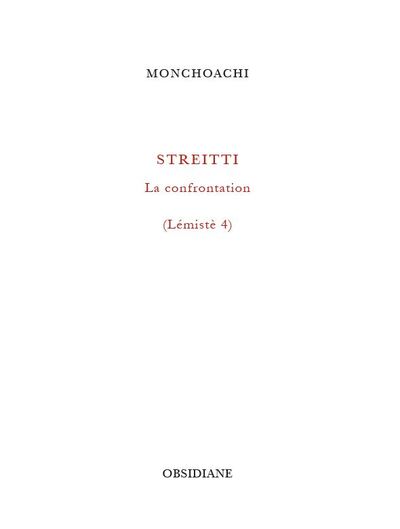 MONCHOACHI

STREITTI

La confrontation

(Lémistè 4)

OBSIDIANE